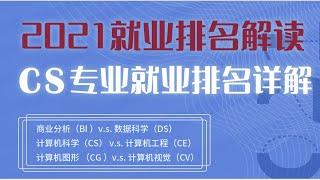 2021就业排名解读
CS专业就业排名详解

商业分析（BI）v.s. 数据科学（DS）
计算机科学（CS）v.s. 计算机工程（CE）
计算机图形（CG）v.s. 计算机视觉（CV）